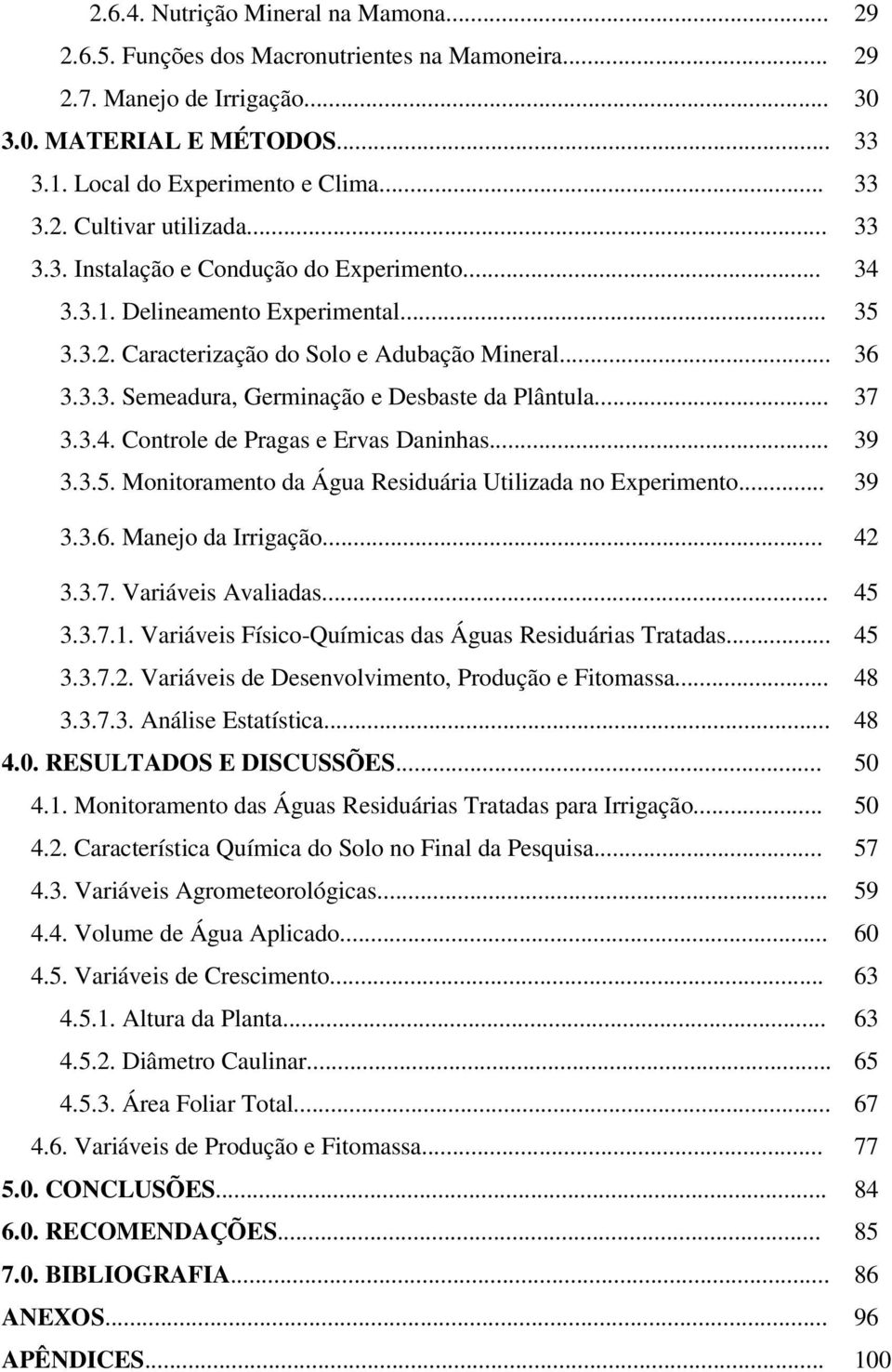 2.6.4. Nutrição Mineral na Mamona... 29
2.6.5. Funções dos Macronutrientes na Mamoneira... 29
2.7. Manejo de Irrigação... 30
3.0. MATERIAL E MÉTODOS... 33
3.1. Local do Experimento e Clima... 33
3.2. Cultivar utilizada... 33
3.3. Instalação e Condução do Experimento... 34
3.3.1. Delineamento Experimental... 35
3.3.2. Caracterização do Solo e Adubação Mineral... 36
3.3.3. Semeadura, Germinação e Desbaste da Plântula... 37
3.3.4. Controle de Pragas e Ervas Daninhas... 39
3.3.5. Monitoramento da Água Residuária Utilizada no Experimento... 39
3.3.6. Manejo da Irrigação... 42
3.3.7. Variáveis Avaliadas... 45
3.3.7.1. Variáveis Físico-Químicas das Águas Residuárias Tratadas... 45
3.3.7.2. Variáveis de Desenvolvimento, Produção e Fitomassa... 48
3.3.7.3. Análise Estatística... 48
4.0. RESULTADOS E DISCUSSÕES... 50
4.1. Monitoramento das Águas Residuárias Tratadas para Irrigação... 50
4.2. Característica Química do Solo no Final da Pesquisa... 57
4.3. Variáveis Agrometeorológicas... 59
4.4. Volume de Água Aplicado... 60
4.5. Variáveis de Crescimento... 63
4.5.1. Altura da Planta... 63
4.5.2. Diâmetro Caulinar... 65
4.5.3. Área Foliar Total... 67
4.6. Variáveis de Produção e Fitomassa... 77
5.0. CONCLUSÕES... 84
6.0. RECOMENDAÇÕES... 85
7.0. BIBLIOGRAFIA... 86
ANEXOS... 96
APÊNDICES... 100